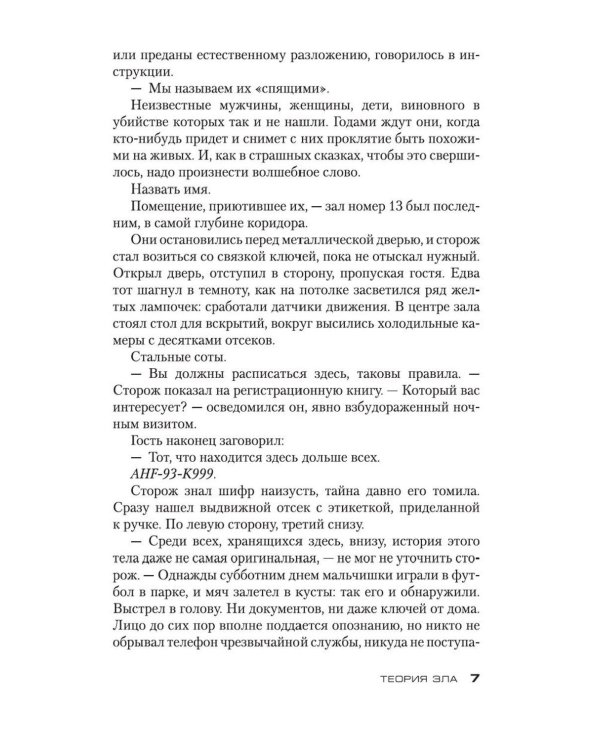 или преданы естественному разложению, говорилось в инструкции.

— Мы называем их «спящими».

Неизвестные мужчины, женщины, дети, виновного в убийстве которых так и не нашли. Годами ждут они, когда кто-нибудь придет и снимет с них проклятие быть похожими на живых. И, как в страшных сказках, чтобы это свершилось, надо произнести волшебное слово.

Назвать имя.

Помещение, приютившее их, — зал номер 13 был последним, в самой глубине коридора.

Они остановились перед металлической дверью, и сторож стал возиться со связкой ключей, пока не отыскал нужный. Открыл дверь, отступил в сторону, пропуская гостя. Едва тот шагнул в темноту, как на потолке засветился ряд желтых лампочек: сработали датчики движения. В центре зала стоял стол для вскрытий, вокруг высились холодильные камеры с десятками отсеков.

Стальные соты.

— Вы должны расписаться здесь, таковы правила. — Сторож показал на регистрационную книгу. — Который вас интересует? — осведомился он, явно взбудораженный ночным визитом.

Гость наконец заговорил:

— Тот, что находится здесь дольше всех.

AHF-93-K999.

Сторож знал шифр наизусть, тайна давно его томила. Сразу нашел выдвижной отсек с этикеткой, приделанной к ручке. По левую сторону, третий снизу.

— Среди всех, хранящихся здесь, внизу, история этого тела даже не самая оригинальная, — не мог не уточнить сторож. — Однажды субботним днем мальчишки играли в футбол в парке, и мяч залетел в кусты: так его и обнаружили. Выстрел в голову. Ни документов, ни даже ключей от дома. Лицо до сих пор вполне поддается опознанию, но никто не обрывал телефон чрезвычайной службы, никуда не поступа-

ТЕОРИЯ ЗЛА 7